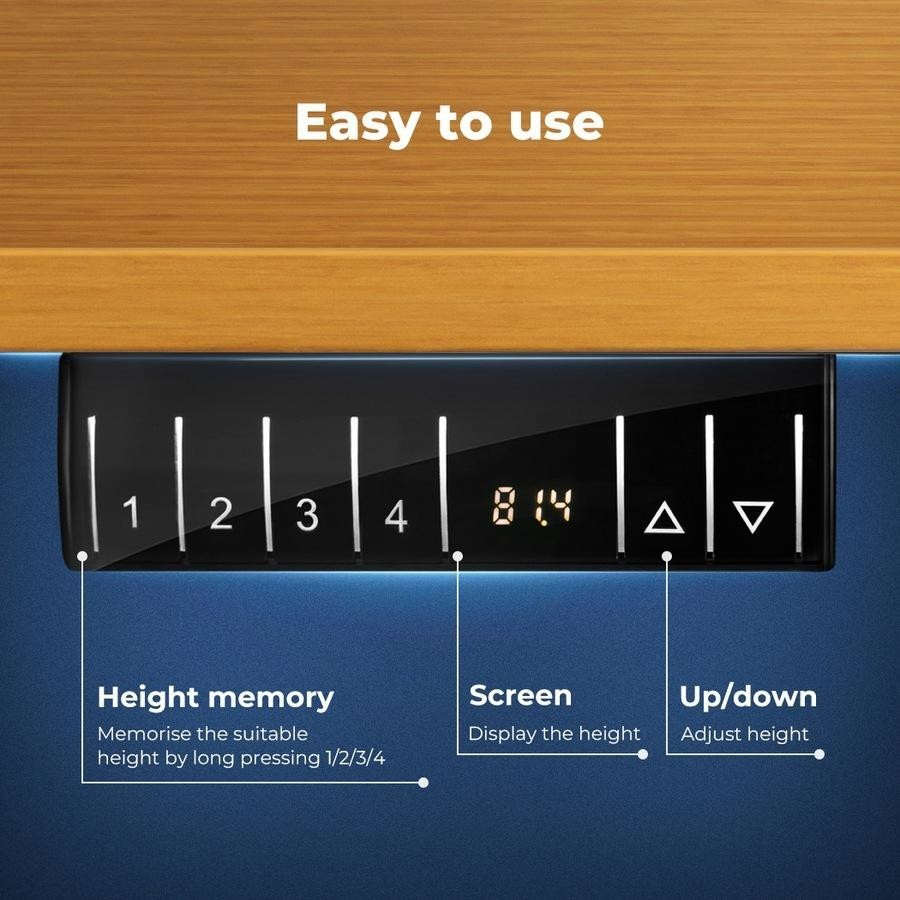 Easy to use

1 2 3 4 81.4

Height memory
Memorise the suitable height by long pressing 1/2/3/4

Screen
Display the height

Up/down
Adjust height